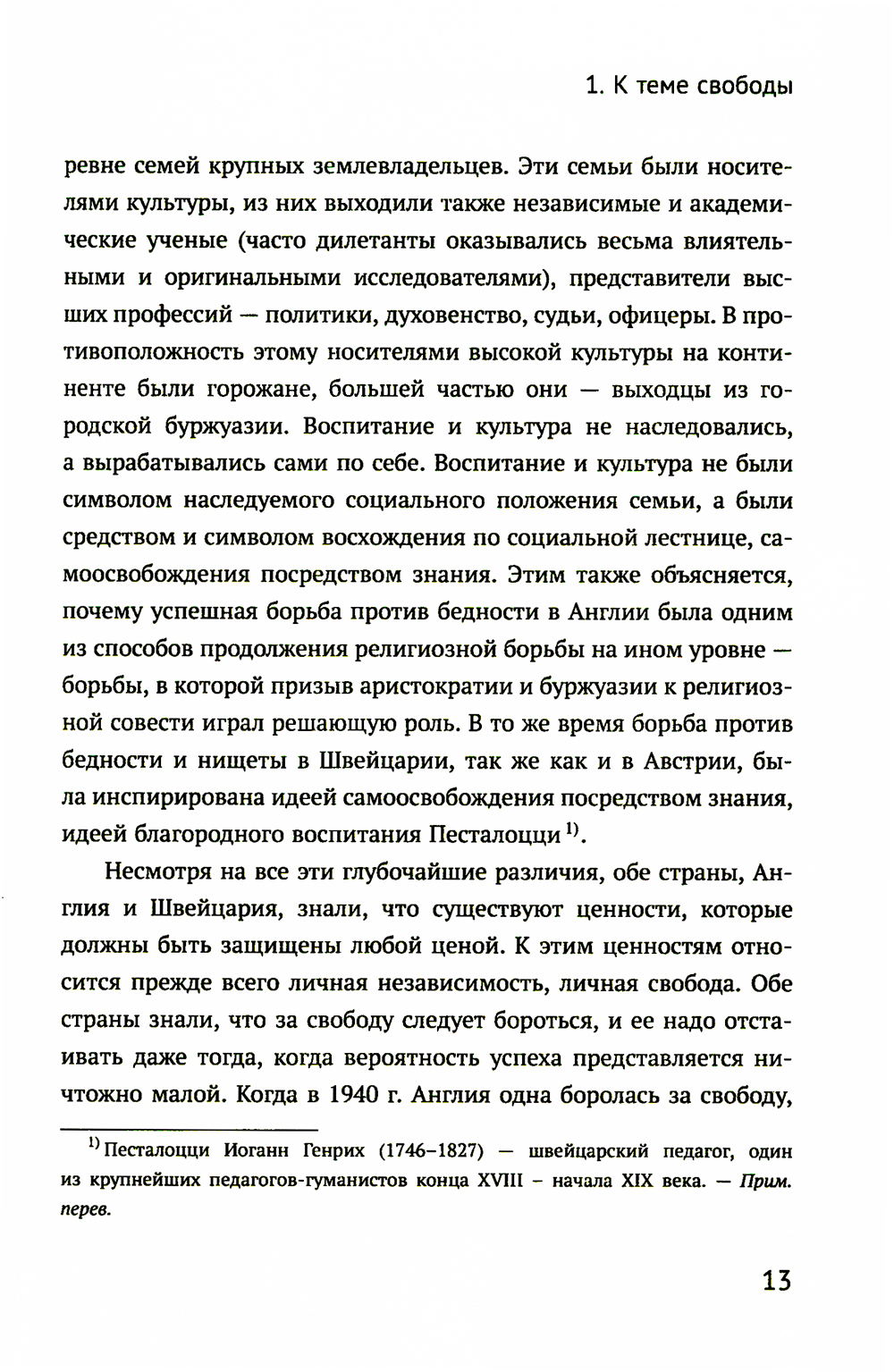 1. К теме свободы

ревне семей крупных землевладельцев. Эти семьи были носителями культуры, из них выходили также независимые и академические ученые (часто дилетанты оказывались весьма влиятельными и оригинальными исследователями), представители высших профессий — политики, духовенство, судьи, офицеры. В противоположность этому носителями высокой культуры на континенте были горожане, большей частью они — выходцы из городской буржуазии. Воспитание и культура не наследовались, а вырабатывались сами по себе. Воспитание и культура не были символом наследуемого социального положения семьи, а были средством и символом восхождения по социальной лестнице, самоосвобождения посредством знания. Этим также объясняется, почему успешная борьба против бедности в Англии была одним из способов продолжения религиозной борьбы на ином уровне — борьбы, в которой призыв аристократии и буржуазии к религиозной совести играл решающую роль. В то же время борьба против бедности и нищеты в Швейцарии, так же как и в Австрии, была инспирирована идеей самоосвобождения посредством знания, идеей благородного воспитания Песталоцци $^{1)}$.

Несмотря на все эти глубочайшие различия, обе страны, Англия и Швейцария, знали, что существуют ценности, которые должны быть защищены любой ценой. К этим ценностям относится прежде всего личная независимость, личная свобода. Обе страны знали, что за свободу следует бороться, и ее надо отстаивать даже тогда, когда вероятность успеха представляется ничтожно малой. Когда в 1940 г. Англия одна боролась за свободу,

$^{1)}$ Песталоцци Иоганн Генрих (1746–1827) — швейцарский педагог, один из крупнейших педагогов-гуманистов конца XVIII – начала XIX века. — Прим. перев.

13